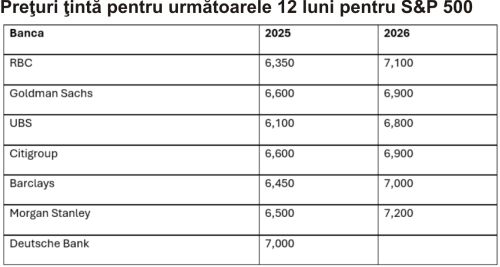 Preţuri ţintă pentru următoarele 12 luni pentru S&P 500

| Banca | 2025 | 2026 |
|---|---|---|
| RBC | 6,350 | 7,100 |
| Goldman Sachs | 6,600 | 6,900 |
| UBS | 6,100 | 6,800 |
| Citigroup | 6,600 | 6,900 |
| Barclays | 6,450 | 7,000 |
| Morgan Stanley | 6,500 | 7,200 |
| Deutsche Bank | 7,000 | |